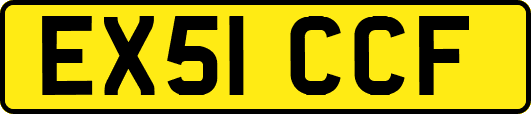 EX51 CCF